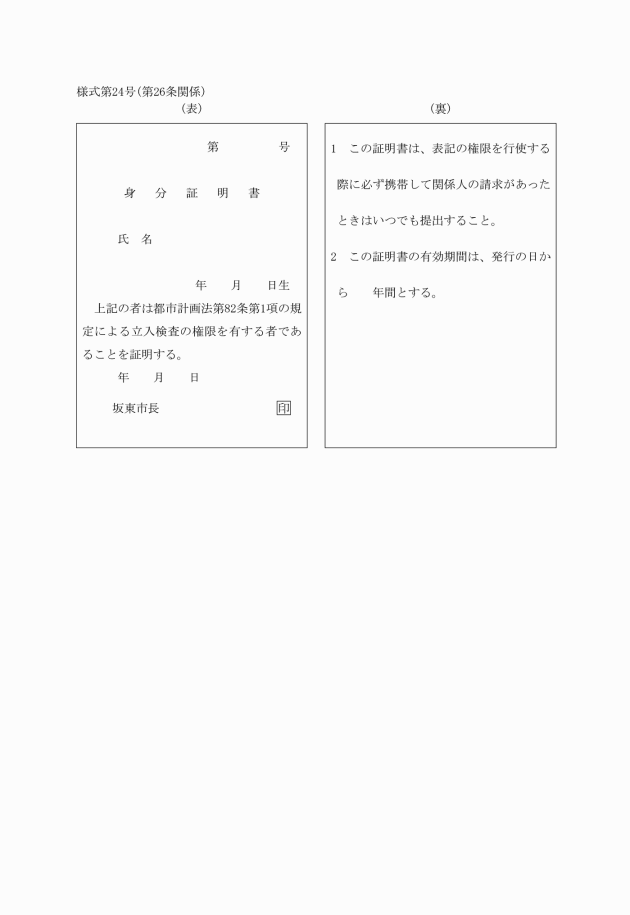 様式第24号（第26条関係）

（表）

第　　号

身　分　証　明　書

氏　名

年　月　日生

上記の者は都市計画法第82条第1項の規定による立入検査の権限を有する者であることを証明する。

年　月　日

坂東市長　印

（裏）

1　この証明書は、表記の権限を行使する際に必ず携帯して関係人の請求があったときはいつでも提出すること。

2　この証明書の有効期間は、発行の日から　年間とする。